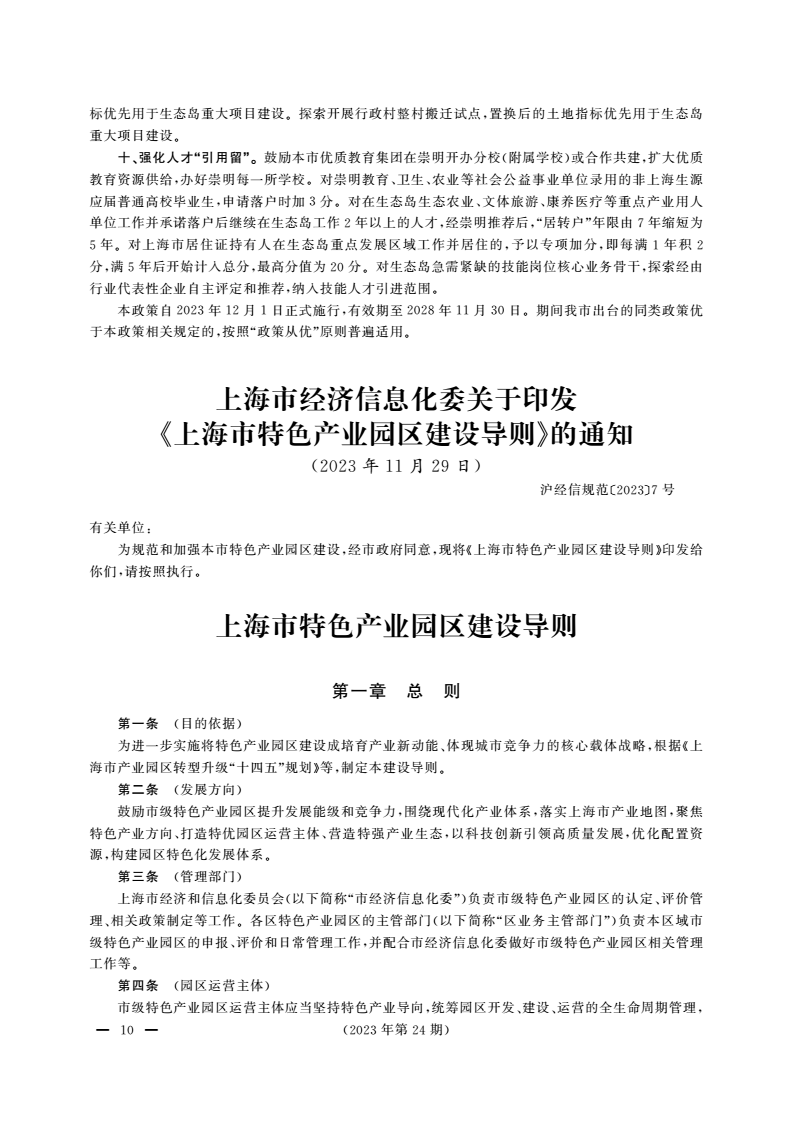 标优先用于生态岛重大项目建设。探索开展行政村整村搬迁试点，置换后的土地指标优先用于生态岛重大项目建设。

十、强化人才“引用留”。鼓励本市优质教育集团在崇明开办分校（附属学校）或合作共建，扩大优质教育资源供给，办好崇明每一所学校。对崇明教育、卫生、农业等社会公益事业单位录用的非上海生源应届普通高校毕业生，申请落户时加3分。对在生态岛生态农业、文体旅游、康养医疗等重点产业用人单位工作并承诺落户后继续在生态岛工作2年以上的人才，经崇明推荐后，“居转户”年限由7年缩短为5年。对上海市居住证持有人在生态岛重点发展区域工作并居住的，予以专项加分，即每满1年积2分，满5年后开始计入总分，最高分值为20分。对生态岛急需紧缺的技能岗位核心业务骨干，探索经由行业代表性企业自主评定和推荐，纳入技能人才引进范围。

本政策自2023年12月1日正式施行，有效期至2028年11月30日。期间我市出台的同类政策优于本政策相关规定的，按照“政策从优”原则普遍适用。

上海市经济信息化委关于印发《上海市特色产业园区建设导则》的通知

（2023年11月29日）

沪经信规范〔2023〕7号

有关单位：

为规范和加强本市特色产业园区建设，经市政府同意，现将《上海市特色产业园区建设导则》印发给你们，请按照执行。

上海市特色产业园区建设导则

第一章　总　则

第一条　（目的依据）

为进一步实施将特色产业园区建设成培育产业新动能、体现城市竞争力的核心载体战略，根据《上海市产业园区转型升级“十四五”规划》等，制定本建设导则。

第二条　（发展方向）

鼓励市级特色产业园区提升发展能级和竞争力，围绕现代化产业体系，落实上海市产业地图，聚焦特色产业方向、打造特优园区运营主体、营造特强产业生态，以科技创新引领高质量发展，优化配置资源，构建园区特色化发展体系。

第三条　（管理部门）

上海市经济和信息化委员会（以下简称“市经济信息化委”）负责市级特色产业园区的认定、评价管理、相关政策制定等工作。各区特色产业园区的主管部门（以下简称“区业务主管部门”）负责本区域市级特色产业园区的申报、评价和日常管理工作，并配合市经济信息化委做好市级特色产业园区相关管理工作等。

第四条　（园区运营主体）

市级特色产业园区运营主体应当坚持特色产业导向，统筹园区开发、建设、运营的全生命周期管理，

— 10 —　（2023年第24期）